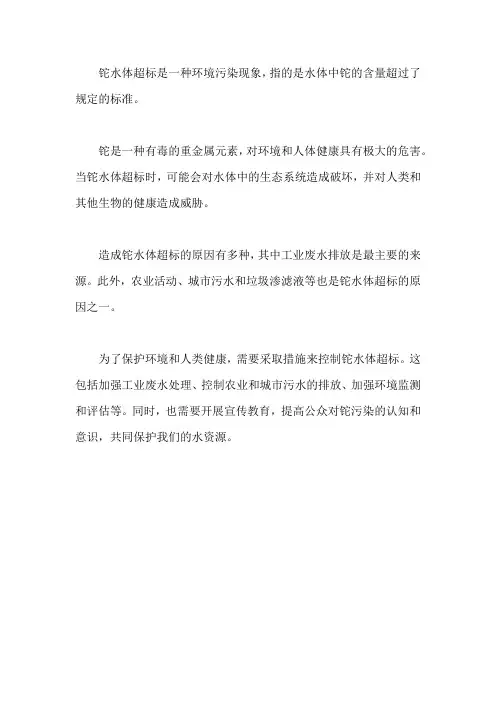 铊水体超标是一种环境污染现象，指的是水体中铊的含量超过了规定的标准。

铊是一种有毒的重金属元素，对环境和人体健康具有极大的危害。当铊水体超标时，可能会对水体中的生态系统造成破坏，并对人类和其他生物的健康造成威胁。

造成铊水体超标的原因有多种，其中工业废水排放是最主要的来源。此外，农业活动、城市污水和垃圾渗滤液等也是铊水体超标的原因之一。

为了保护环境和人类健康，需要采取措施来控制铊水体超标。这包括加强工业废水处理、控制农业和城市污水的排放、加强环境监测和评估等。同时，也需要开展宣传教育，提高公众对铊污染的认知和意识，共同保护我们的水资源。